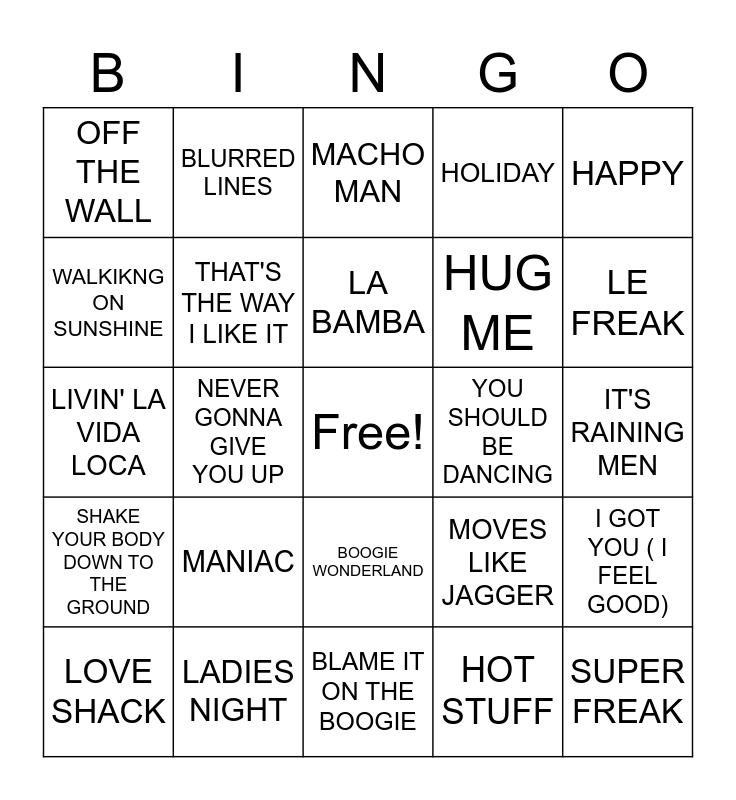 | B | I | N | G | O |
|---|---|---|---|---|
| OFF THE WALL | BLURRED LINES | MACHO MAN | HOLIDAY | HAPPY |
| WALKIKNG ON SUNSHINE | THAT'S THE WAY I LIKE IT | LA BAMBA | HUG ME | LE FREAK |
| LIVIN' LA VIDA LOCA | NEVER GONNA GIVE YOU UP | Free! | YOU SHOULD BE DANCING | IT'S RAINING MEN |
| SHAKE YOUR BODY DOWN TO THE GROUND | MANIAC | BOOGIE WONDERLAND | MOVES LIKE JAGGER | I GOT YOU ( I FEEL GOOD) |
| LOVE SHACK | LADIES NIGHT | BLAME IT ON THE BOOGIE | HOT STUFF | SUPER FREAK |